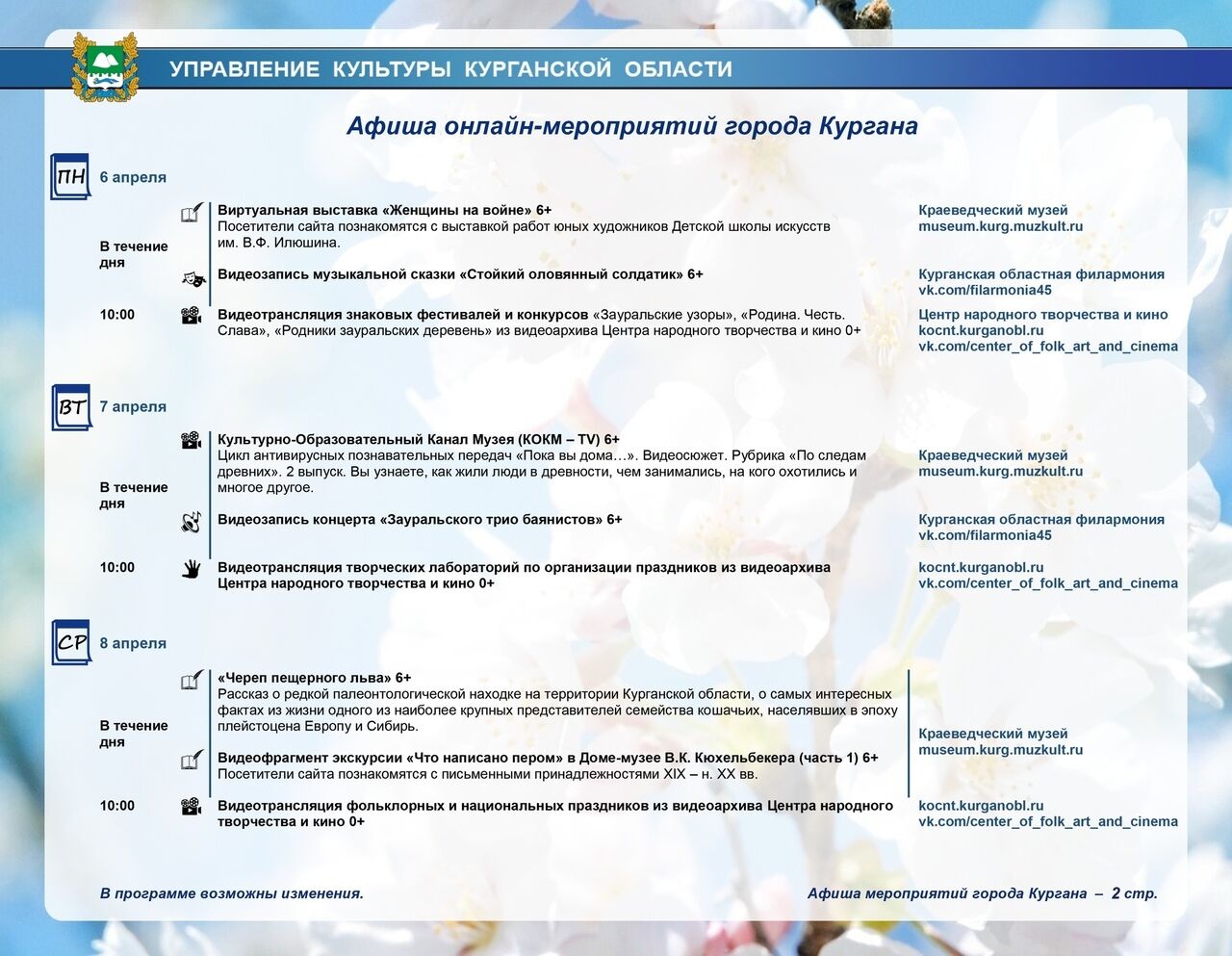 УПРАВЛЕНИЕ КУЛЬТУРЫ КУРГАНСКОЙ ОБЛАСТИ

Афиша онлайн-мероприятий города Кургана

ПН 6 апреля

В течение дня

Виртуальная выставка «Женщины на войне» 6+
Посетители сайта познакомятся с выставкой работ юных художников Детской школы искусств им. В.Ф. Илюшина.

Краеведческий музей
museum.kurg.muzkult.ru

Видеозапись музыкальной сказки «Стойкий оловянный солдатик» 6+

Курганская областная филармония
vk.com/filarmonia45

10:00

Видеотрансляция знаковых фестивалей и конкурсов «Зауральские узоры», «Родина. Честь. Слава», «Родники зауральских деревень» из видеоархива Центра народного творчества и кино 0+

Центр народного творчества и кино
kocnt.kurganobl.ru
vk.com/center_of_folk_art_and_cinema

ВТ 7 апреля

В течение дня

Культурно-Образовательный Канал Музея (КОКМ – TV) 6+
Цикл антивирусных познавательных передач «Пока вы дома…». Видеосюжет. Рубрика «По следам древних». 2 выпуск. Вы узнаете, как жили люди в древности, чем занимались, на кого охотились и многое другое.

Краеведческий музей
museum.kurg.muzkult.ru

Видеозапись концерта «Зауральского трио баянистов» 6+

Курганская областная филармония
vk.com/filarmonia45

10:00

Видеотрансляция творческих лабораторий по организации праздников из видеоархива Центра народного творчества и кино 0+

kocnt.kurganobl.ru
vk.com/center_of_folk_art_and_cinema

СР 8 апреля

В течение дня

«Череп пещерного льва» 6+
Рассказ о редкой палеонтологической находке на территории Курганской области, о самых интересных фактах из жизни одного из наиболее крупных представителей семейства кошачьих, населявших в эпоху плейстоцена Европу и Сибирь.

Видеофрагмент экскурсии «Что написано пером» в Доме-музее В.К. Кюхельбекера (часть 1) 6+
Посетители сайта познакомятся с письменными принадлежностями XIX – н. XX вв.

Краеведческий музей
museum.kurg.muzkult.ru

10:00

Видеотрансляция фольклорных и национальных праздников из видеоархива Центра народного творчества и кино 0+

kocnt.kurganobl.ru
vk.com/center_of_folk_art_and_cinema

В программе возможны изменения.

Афиша мероприятий города Кургана – 2 стр.